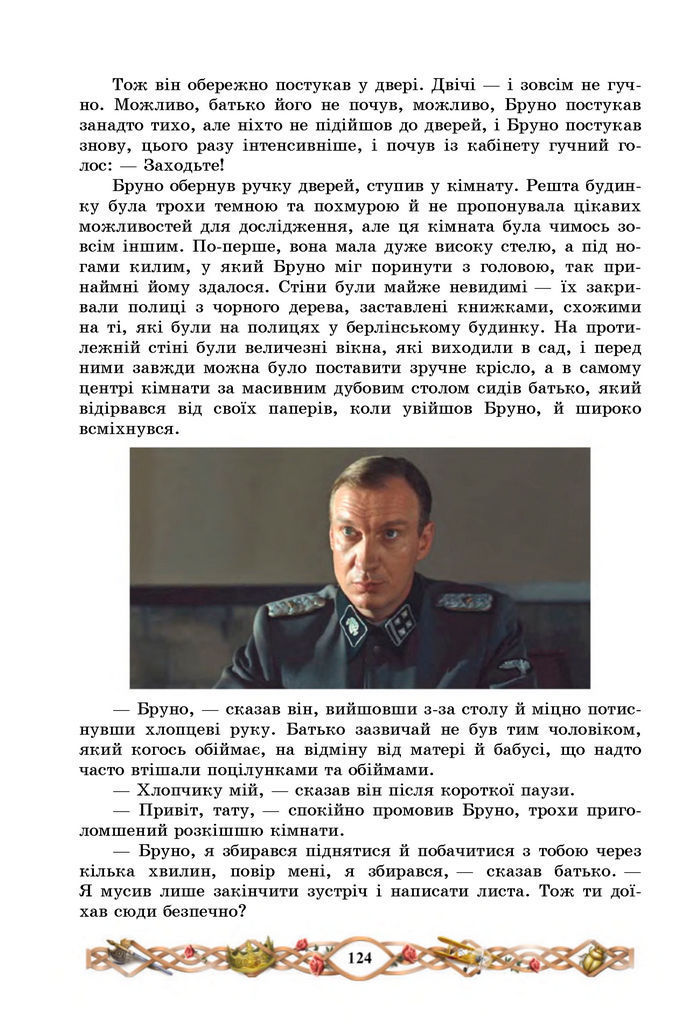 Тож він обережно постукав у двері. Двічі — і зовсім не гучно. Можливо, батько його не почув, можливо, Бруно постукав занадто тихо, але ніхто не підійшов до дверей, і Бруно постукав знову, цього разу інтенсивніше, і почув із кабінету гучний голос: — Заходьте!

Бруно обернув ручку дверей, ступив у кімнату. Решта будинку була трохи темною та похмурою й не пропонувала цікавих можливостей для дослідження, але ця кімната була чимось зовсім іншим. По-перше, вона мала дуже високу стелю, а під ногами килим, у який Бруно міг поринути з головою, так принаймні йому здалося. Стіни були майже невидимі — їх закривали полиці з чорного дерева, заставлені книжками, схожими на ті, які були на полицях у берлінському будинку. На протилежній стіні були величезні вікна, які виходили в сад, і перед ними завжди можна було поставити зручне крісло, а в самому центрі кімнати за масивним дубовим столом сидів батько, який відірвався від своїх паперів, коли увійшов Бруно, й широко всміхнувся.

— Бруно, — сказав він, вийшовши з-за столу й міцно потиснувши хлопцеві руку. Батько зазвичай не був тим чоловіком, який когось обіймає, на відміну від матері й бабусі, що надто часто втішали поцілунками та обіймами.

— Хлопчику мій, — сказав він після короткої паузи.

— Привіт, тату, — спокійно промовив Бруно, трохи приголомшений розкішшю кімнати.

— Бруно, я збирався піднятися й побачитися з тобою через кілька хвилин, повір мені, я збирався, — сказав батько. — Я мусив лише закінчити зустріч і написати листа. Тож ти доїхав сюди безпечно?

124